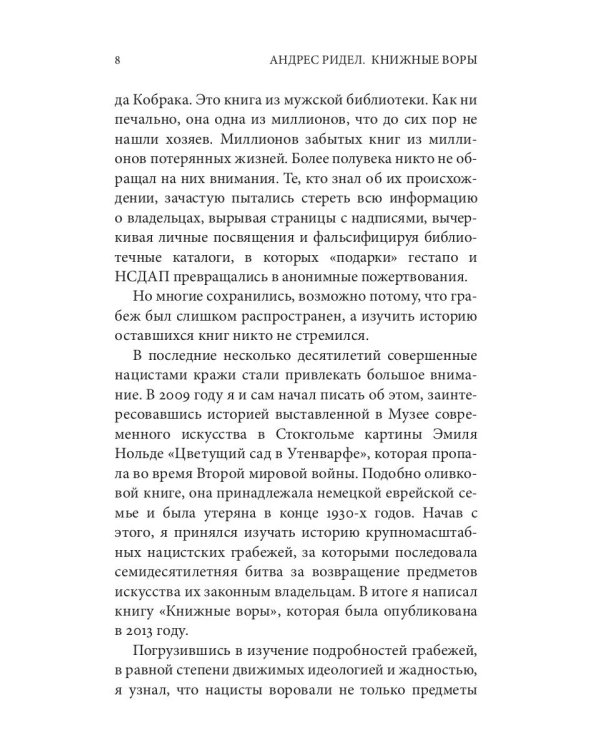 8 АНДРЕС РИДЕЛ. КНИЖНЫЕ ВОРЫ

да Кобрака. Это книга из мужской библиотеки. Как ни печально, она одна из миллионов, что до сих пор не нашли хозяев. Миллионов забытых книг из миллионов потерянных жизней. Более полувека никто не обращал на них внимания. Те, кто знал об их происхождении, зачастую пытались стереть всю информацию о владельцах, вырывая страницы с надписями, вычеркивая личные посвящения и фальсифицируя библиотечные каталоги, в которых «подарки» гестапо и НСДАП превращались в анонимные пожертвования.

Но многие сохранились, возможно потому, что грабеж был слишком распространен, а изучить историю оставшихся книг никто не стремился.

В последние несколько десятилетий совершенные нацистами кражи стали привлекать большое внимание. В 2009 году я и сам начал писать об этом, заинтересовавшись историей выставленной в Музее современного искусства в Стокгольме картины Эмиля Нольде «Цветущий сад в Утенварфе», которая пропала во время Второй мировой войны. Подобно оливковой книге, она принадлежала немецкой еврейской семье и была утеряна в конце 1930-х годов. Начав с этого, я принялся изучать историю крупномасштабных нацистских грабежей, за которыми последовала семидесятилетняя битва за возвращение предметов искусства их законным владельцам. В итоге я написал книгу «Книжные воры», которая была опубликована в 2013 году.

Погрузившись в изучение подробностей грабежей, в равной степени движимых идеологией и жадностью, я узнал, что нацисты воровали не только предметы